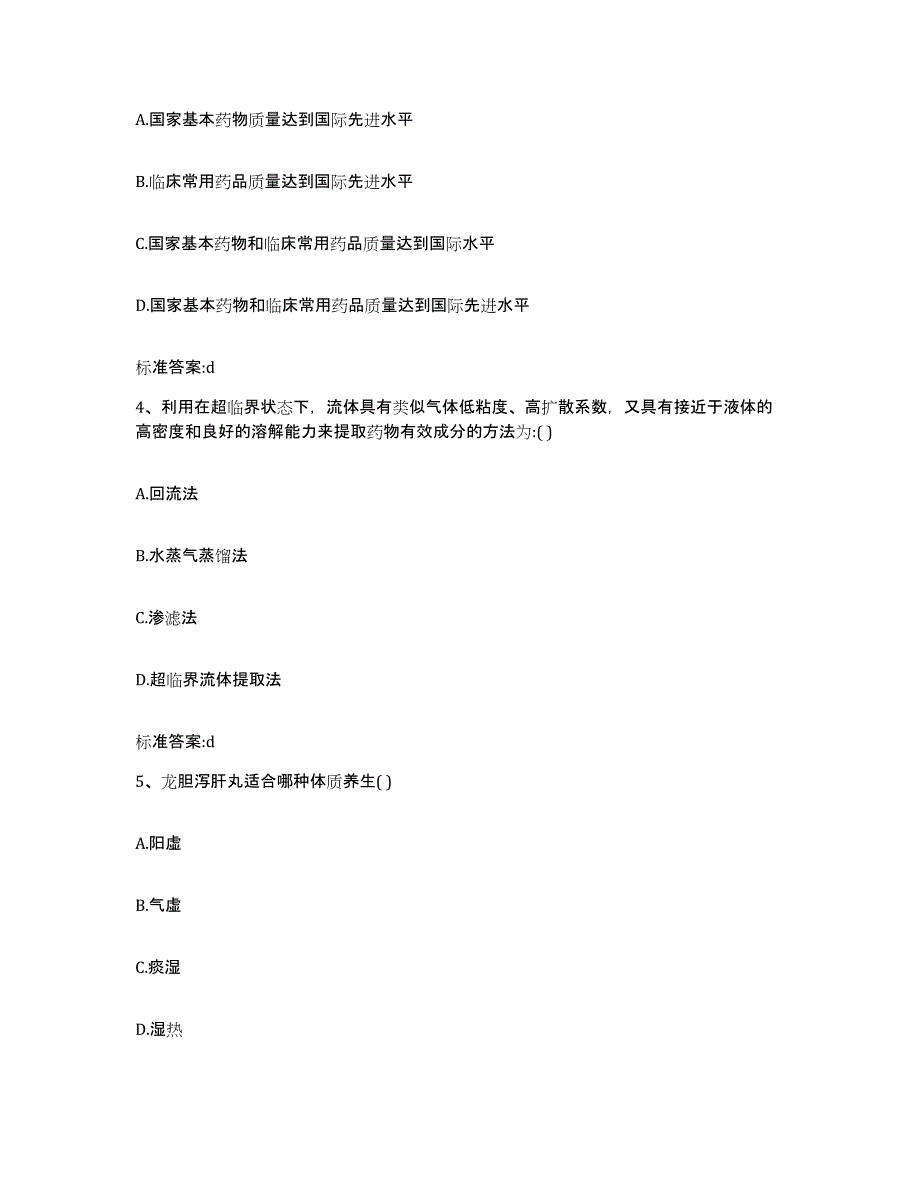 A.国家基本药物质量达到国际先进水平

B.临床常用药品质量达到国际先进水平

C.国家基本药物和临床常用药品质量达到国际水平

D.国家基本药物和临床常用药品质量达到国际先进水平

标准答案:d

4、利用在超临界状态下，流体具有类似气体低粘度、高扩散系数，又具有接近于液体的高密度和良好的溶解能力来提取药物有效成分的方法为:( )

A.回流法

B.水蒸气蒸馏法

C.渗滤法

D.超临界流体提取法

标准答案:d

5、龙胆泻肝丸适合哪种体质养生( )

A.阳虚

B.气虚

C.痰湿

D.湿热